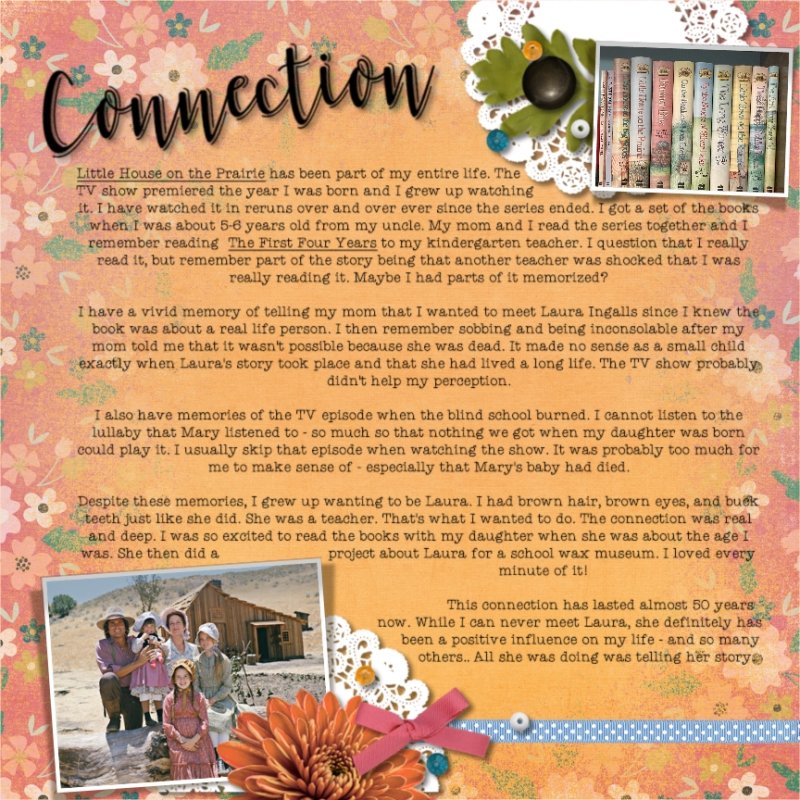 Connection

Little House on the Prairie has been part of my entire life. The TV show premiered the year I was born and I grew up watching it. I have watched it in reruns over and over ever since the series ended. I got a set of the books when I was about 5-6 years old from my uncle. My mom and I read the series together and I remember reading The First Four Years to my kindergarten teacher. I question that I really read it, but remember part of the story being that another teacher was shocked that I was really reading it. Maybe I had parts of it memorized?

I have a vivid memory of telling my mom that I wanted to meet Laura Ingalls since I knew the book was about a real life person. I then remember sobbing and being inconsolable after my mom told me that it wasn't possible because she was dead. It made no sense as a small child exactly when Laura's story took place and that she had lived a long life. The TV show probably didn't help my perception.

I also have memories of the TV episode when the blind school burned. I cannot listen to the lullaby that Mary listened to - so much so that nothing we got when my daughter was born could play it. I usually skip that episode when watching the show. It was probably too much for me to make sense of - especially that Mary's baby had died.

Despite these memories, I grew up wanting to be Laura. I had brown hair, brown eyes, and buck teeth just like she did. She was a teacher. That's what I wanted to do. The connection was real and deep. I was so excited to read the books with my daughter when she was about the age I was. She then did a project about Laura for a school wax museum. I loved every minute of it!

This connection has lasted almost 50 years now. While I can never meet Laura, she definitely has been a positive influence on my life - and so many others.. All she was doing was telling her story.